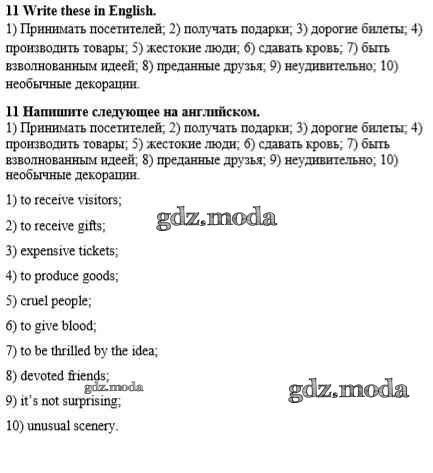 **11 Write these in English.**
1) Принимать посетителей; 2) получать подарки; 3) дорогие билеты; 4) производить товары; 5) жестокие люди; 6) сдавать кровь; 7) быть взволнованным идеей; 8) преданные друзья; 9) неудивительно; 10) необычные декорации.

**11 Напишите следующее на английском.**
1) Принимать посетителей; 2) получать подарки; 3) дорогие билеты; 4) производить товары; 5) жестокие люди; 6) сдавать кровь; 7) быть взволнованным идеей; 8) преданные друзья; 9) неудивительно; 10) необычные декорации.

1) to receive visitors;

gdz.moda

2) to receive gifts;

3) expensive tickets;

4) to produce goods;

5) cruel people;

6) to give blood;

7) to be thrilled by the idea;

8) devoted friends;

gdz.moda

gdz.moda

9) it's not surprising;

10) unusual scenery.